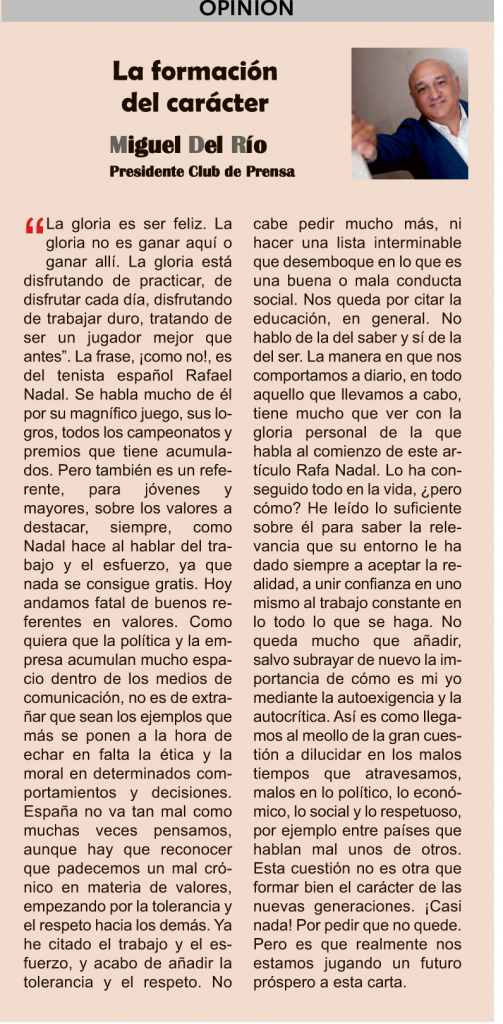 OPINION

La formación del carácter

Miguel Del Río
Presidente Club de Prensa

“La gloria es ser feliz. La gloria no es ganar aquí o ganar allí. La gloria está disfrutando de practicar, de disfrutar cada día, disfrutando de trabajar duro, tratando de ser un jugador mejor que antes”. La frase, ¡como no!, es del tenista español Rafael Nadal. Se habla mucho de él por su magnífico juego, sus logros, todos los campeonatos y premios que tiene acumulados. Pero también es un referente, para jóvenes y mayores, sobre los valores a destacar, siempre, como Nadal hace al hablar del trabajo y el esfuerzo, ya que nada se consigue gratis. Hoy andamos fatal de buenos referentes en valores. Como quiera que la política y la empresa acumulan mucho espacio dentro de los medios de comunicación, no es de extrañar que sean los ejemplos que más se ponen a la hora de echar en falta la ética y la moral en determinados comportamientos y decisiones. España no va tan mal como muchas veces pensamos, aunque hay que reconocer que padecemos un mal crónico en materia de valores, empezando por la tolerancia y el respeto hacia los demás. Ya he citado el trabajo y el esfuerzo, y acabo de añadir la tolerancia y el respeto. No cabe pedir mucho más, ni hacer una lista interminable que desemboque en lo que es una buena o mala conducta social. Nos queda por citar la educación, en general. No hablo de la del saber y sí de la del ser. La manera en que nos comportamos a diario, en todo aquello que llevamos a cabo, tiene mucho que ver con la gloria personal de la que habla al comienzo de este artículo Rafa Nadal. Lo ha conseguido todo en la vida, ¿pero cómo? He leído lo suficiente sobre él para saber la relevancia que su entorno le ha dado siempre a aceptar la realidad, a unir confianza en uno mismo al trabajo constante en lo todo lo que se haga. No queda mucho que añadir, salvo subrayar de nuevo la importancia de cómo es mi yo mediante la autoexigencia y la autocrítica. Así es como llegamos al meollo de la gran cuestión a dilucidar en los malos tiempos que atravesamos, malos en lo político, lo económico, lo social y lo respetuoso, por ejemplo entre países que hablan mal unos de otros. Esta cuestión no es otra que formar bien el carácter de las nuevas generaciones. ¡Casi nada! Por pedir que no quede. Pero es que realmente nos estamos jugando un futuro próspero a esta carta.